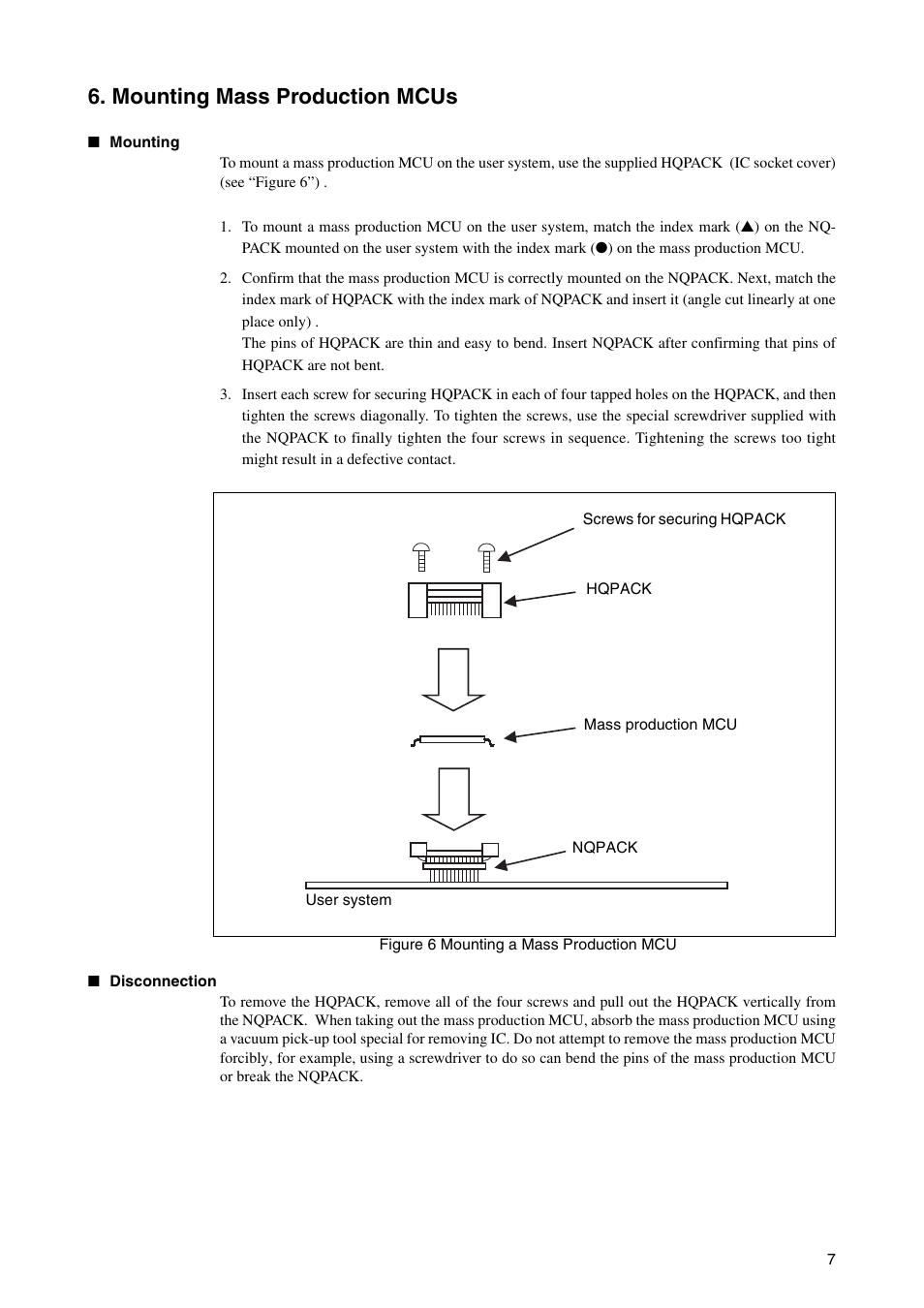 6. Mounting Mass Production MCUs

■ Mounting

To mount a mass production MCU on the user system, use the supplied HQPACK (IC socket cover) (see “Figure 6”) .

1. To mount a mass production MCU on the user system, match the index mark (▲) on the NQPACK mounted on the user system with the index mark (●) on the mass production MCU.

2. Confirm that the mass production MCU is correctly mounted on the NQPACK. Next, match the index mark of HQPACK with the index mark of NQPACK and insert it (angle cut linearly at one place only) .
The pins of HQPACK are thin and easy to bend. Insert NQPACK after confirming that pins of HQPACK are not bent.

3. Insert each screw for securing HQPACK in each of four tapped holes on the HQPACK, and then tighten the screws diagonally. To tighten the screws, use the special screwdriver supplied with the NQPACK to finally tighten the four screws in sequence. Tightening the screws too tight might result in a defective contact.

Screws for securing HQPACK

HQPACK

Mass production MCU

NQPACK

User system

Figure 6 Mounting a Mass Production MCU

■ Disconnection

To remove the HQPACK, remove all of the four screws and pull out the HQPACK vertically from the NQPACK. When taking out the mass production MCU, absorb the mass production MCU using a vacuum pick-up tool special for removing IC. Do not attempt to remove the mass production MCU forcibly, for example, using a screwdriver to do so can bend the pins of the mass production MCU or break the NQPACK.

7